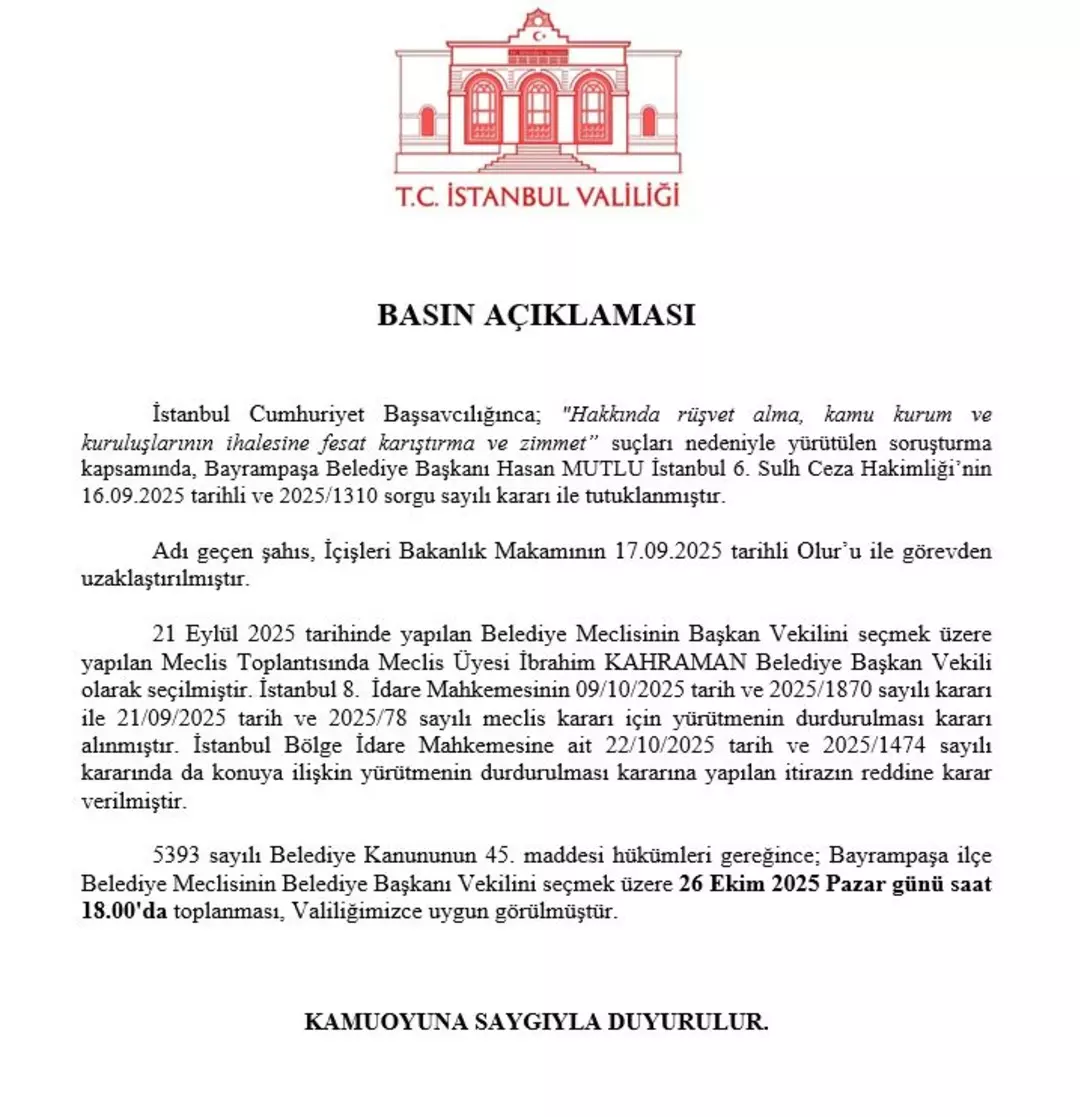 T.C. İSTANBUL VALİLİĞİ

BASIN AÇIKLAMASI

İstanbul Cumhuriyet Başsavcılığınca; "Hakkında rüşvet alma, kamu kurum ve kuruluşlarının ihalesine fesat karıştırma ve zimmet" suçları nedeniyle yürütülen soruşturma kapsamında, Bayrampaşa Belediye Başkanı Hasan MUTLU İstanbul 6. Sulh Ceza Hakimliği'nin 16.09.2025 tarihli ve 2025/1310 sorgu sayılı kararı ile tutuklanmıştır.

Adı geçen şahıs, İçişleri Bakanlık Makamının 17.09.2025 tarihli Olur'u ile görevden uzaklaştırılmıştır.

21 Eylül 2025 tarihinde yapılan Belediye Meclisinin Başkan Vekilini seçmek üzere yapılan Meclis Toplantısında Meclis Üyesi İbrahim KAHRAMAN Belediye Başkan Vekili olarak seçilmiştir. İstanbul 8. İdare Mahkemesinin 09/10/2025 tarih ve 2025/1870 sayılı kararı ile 21/09/2025 tarih ve 2025/78 sayılı meclis kararı için yürütmenin durdurulması kararı alınmıştır. İstanbul Bölge İdare Mahkemesine ait 22/10/2025 tarih ve 2025/1474 sayılı kararında da konuya ilişkin yürütmenin durdurulması kararına yapılan itirazın reddine karar verilmiştir.

5393 sayılı Belediye Kanununun 45. maddesi hükümleri gereğince; Bayrampaşa ilçe Belediye Meclisinin Belediye Başkanı Vekilini seçmek üzere 26 Ekim 2025 Pazar günü saat 18.00'da toplanması, Valiliğimizce uygun görülmüştür.

KAMUOYUNA SAYGIYLA DUYURULUR.